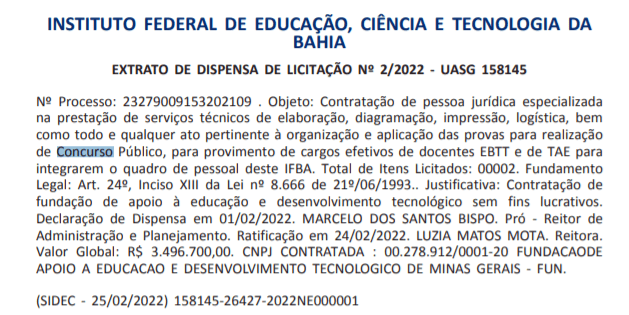 INSTITUTO FEDERAL DE EDUCAÇÃO, CIÊNCIA E TECNOLOGIA DA BAHIA

EXTRATO DE DISPENSA DE LICITAÇÃO Nº 2/2022 - UASG 158145

Nº Processo: 23279009153202109 . Objeto: Contratação de pessoa jurídica especializada na prestação de serviços técnicos de elaboração, diagramação, impressão, logística, bem como todo e qualquer ato pertinente à organização e aplicação das provas para realização de Concurso Público, para provimento de cargos efetivos de docentes EBTT e de TAE para integrarem o quadro de pessoal deste IFBA. Total de Itens Licitados: 00002. Fundamento Legal: Art. 24º, Inciso XIII da Lei nº 8.666 de 21º/06/1993.. Justificativa: Contratação de fundação de apoio à educação e desenvolvimento tecnológico sem fins lucrativos. Declaração de Dispensa em 01/02/2022. MARCELO DOS SANTOS BISPO. Pró - Reitor de Administração e Planejamento. Ratificação em 24/02/2022. LUZIA MATOS MOTA. Reitora. Valor Global: R$ 3.496.700,00. CNPJ CONTRATADA : 00.278.912/0001-20 FUNDACAODE APOIO A EDUCACAO E DESENVOLVIMENTO TECNOLOGICO DE MINAS GERAIS - FUN.

(SIDEC - 25/02/2022) 158145-26427-2022NE000001